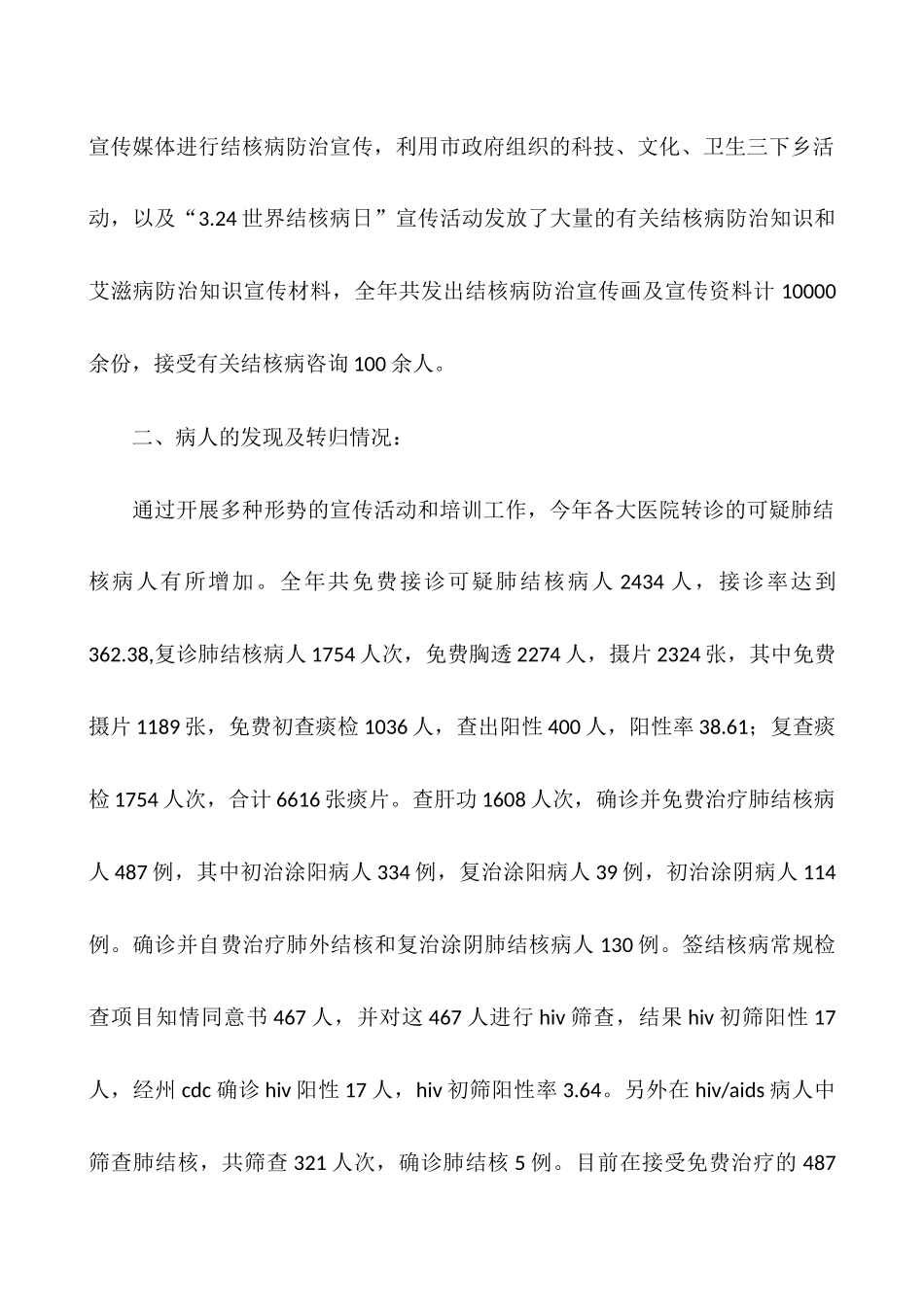 宣传媒体进行结核病防治宣传，利用市政府组织的科技、文化、卫生三下乡活动，以及“3.24 世界结核病日”宣传活动发放了大量的有关结核病防治知识和艾滋病防治知识宣传材料，全年共发出结核病防治宣传画及宣传资料计 10000 余份，接受有关结核病咨询 100 余人。

二、病人的发现及转归情况：

通过开展多种形势的宣传活动和培训工作，今年各大医院转诊的可疑肺结核病人有所增加。全年共免费接诊可疑肺结核病人 2434 人，接诊率达到 362.38,复诊肺结核病人 1754 人次，免费胸透 2274 人，摄片 2324 张，其中免费摄片 1189 张，免费初查痰检 1036 人，查出阳性 400 人，阳性率 38.61；复查痰检 1754 人次，合计 6616 张痰片。查肝功 1608 人次，确诊并免费治疗肺结核病人 487 例，其中初治涂阳病人 334 例，复治涂阳病人 39 例，初治涂阴病人 114 例。确诊并自费治疗肺外结核和复治涂阴肺结核病人 130 例。签结核病常规检查项目知情同意书 467 人，并对这 467 人进行 hiv 筛查，结果 hiv 初筛阳性 17 人，经州 cdc 确诊 hiv 阳性 17 人，hiv 初筛阳性率 3.64。另外在 hiv/aids 病人中筛查肺结核，共筛查 321 人次，确诊肺结核 5 例。目前在接受免费治疗的 487